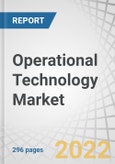 REPORT

Operational Technology Market

296 pages

2022